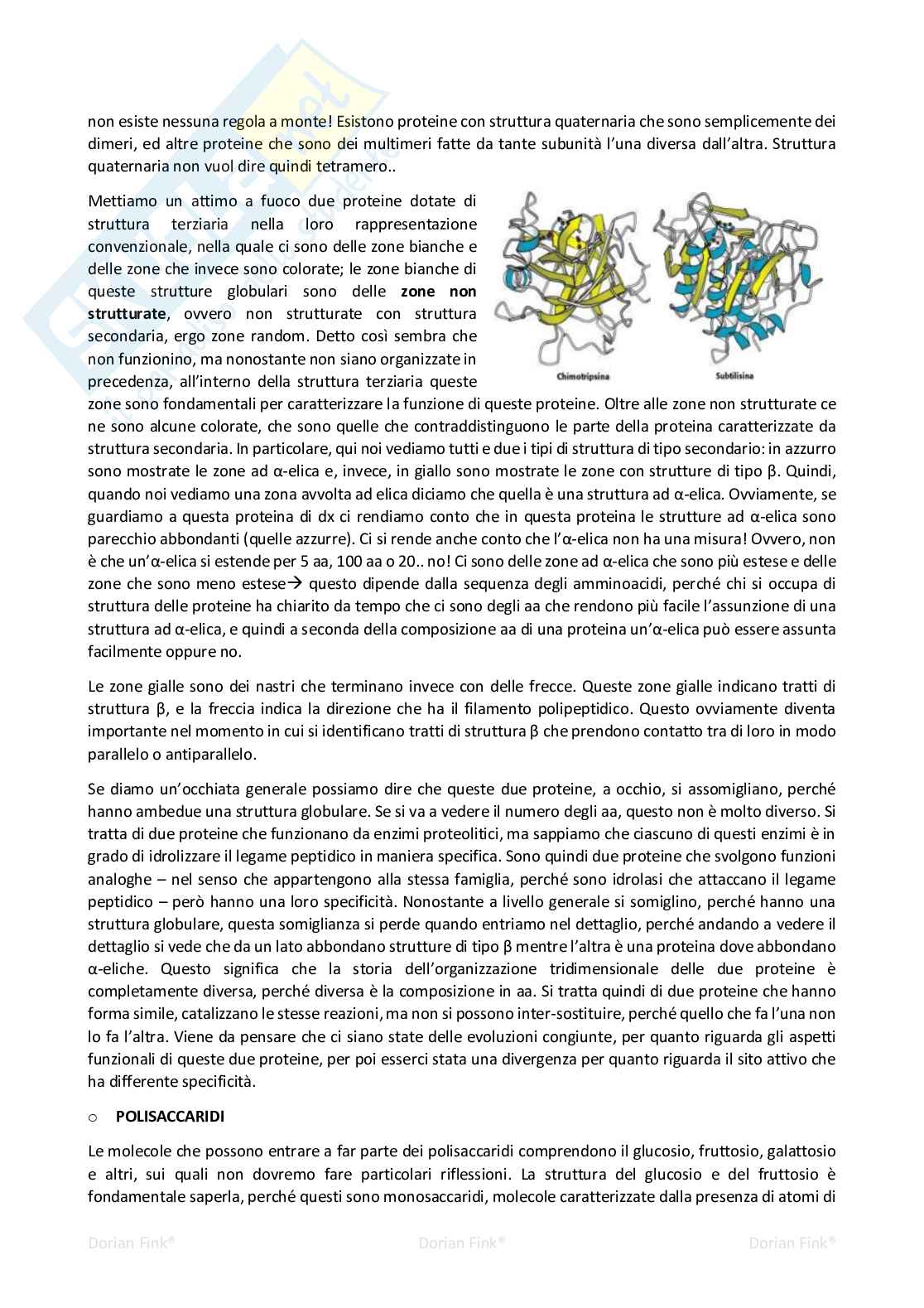 non esiste nessuna regola a monte! Esistono proteine con struttura quaternaria che sono semplicemente dei dimeri, ed altre proteine che sono dei multimeri fatte da tante subunità l'una diversa dall'altra. Struttura quaternaria non vuol dire quindi tetramero..

Mettiamo un attimo a fuoco due proteine dotate di struttura terziaria nella loro rappresentazione convenzionale, nella quale ci sono delle zone bianche e delle zone che invece sono colorate; le zone bianche di queste strutture globulari sono delle **zone non strutturate**, ovvero non strutturate con struttura secondaria, ergo zone random. Detto così sembra che non funzionino, ma nonostante non siano organizzate in precedenza, all'interno della struttura terziaria queste zone sono fondamentali per caratterizzare la funzione di queste proteine. Oltre alle zone non strutturate ce ne sono alcune colorate, che sono quelle che contraddistinguono le parte della proteina caratterizzate da struttura secondaria. In particolare, qui noi vediamo tutti e due i tipi di struttura di tipo secondario: in azzurro sono mostrate le zone ad α-elica e, invece, in giallo sono mostrate le zone con strutture di tipo β. Quindi, quando noi vediamo una zona avvolta ad elica diciamo che quella è una struttura ad α-elica. Ovviamente, se guardiamo a questa proteina di dx ci rendiamo conto che in questa proteina le strutture ad α-elica sono parecchio abbondanti (quelle azzurre). Ci si rende anche conto che l'α-elica non ha una misura! Ovvero, non è che un'α-elica si estende per 5 aa, 100 aa o 20.. no! Ci sono delle zone ad α-elica che sono più estese e delle zone che sono meno estese→ questo dipende dalla sequenza degli amminoacidi, perché chi si occupa di struttura delle proteine ha chiarito da tempo che ci sono degli aa che rendono più facile l'assunzione di una struttura ad α-elica, e quindi a seconda della composizione aa di una proteina un'α-elica può essere assunta facilmente oppure no.

Chimotripsina

Subtilisina

Le zone gialle sono dei nastri che terminano invece con delle frecce. Queste zone gialle indicano tratti di struttura β, e la freccia indica la direzione che ha il filamento polipeptidico. Questo ovviamente diventa importante nel momento in cui si identificano tratti di struttura β che prendono contatto tra di loro in modo parallelo o antiparallelo.

Se diamo un'occhiata generale possiamo dire che queste due proteine, a occhio, si assomigliano, perché hanno ambedue una struttura globulare. Se si va a vedere il numero degli aa, questo non è molto diverso. Si tratta di due proteine che funzionano da enzimi proteolitici, ma sappiamo che ciascuno di questi enzimi è in grado di idrolizzare il legame peptidico in maniera specifica. Sono quindi due proteine che svolgono funzioni analoghe – nel senso che appartengono alla stessa famiglia, perché sono idrolasi che attaccano il legame peptidico – però hanno una loro specificità. Nonostante a livello generale si somiglino, perché hanno una struttura globulare, questa somiglianza si perde quando entriamo nel dettaglio, perché andando a vedere il dettaglio si vede che da un lato abbondano strutture di tipo β mentre l'altra è una proteina dove abbondano α-eliche. Questo significa che la storia dell'organizzazione tridimensionale delle due proteine è completamente diversa, perché diversa è la composizione in aa. Si tratta quindi di due proteine che hanno forma simile, catalizzano le stesse reazioni, ma non si possono inter-sostituire, perché quello che fa l'una non lo fa l'altra. Viene da pensare che ci siano state delle evoluzioni congiunte, per quanto riguarda gli aspetti funzionali di queste due proteine, per poi esserci stata una divergenza per quanto riguarda il sito attivo che ha differente specificità.

o **POLISACCARIDI**

Le molecole che possono entrare a far parte dei polisaccaridi comprendono il glucosio, fruttosio, galattosio e altri, sui quali non dovremo fare particolari riflessioni. La struttura del glucosio e del fruttosio è fondamentale saperla, perché questi sono monosaccaridi, molecole caratterizzate dalla presenza di atomi di

Dorian Fink® Dorian Fink® Dorian Fink®